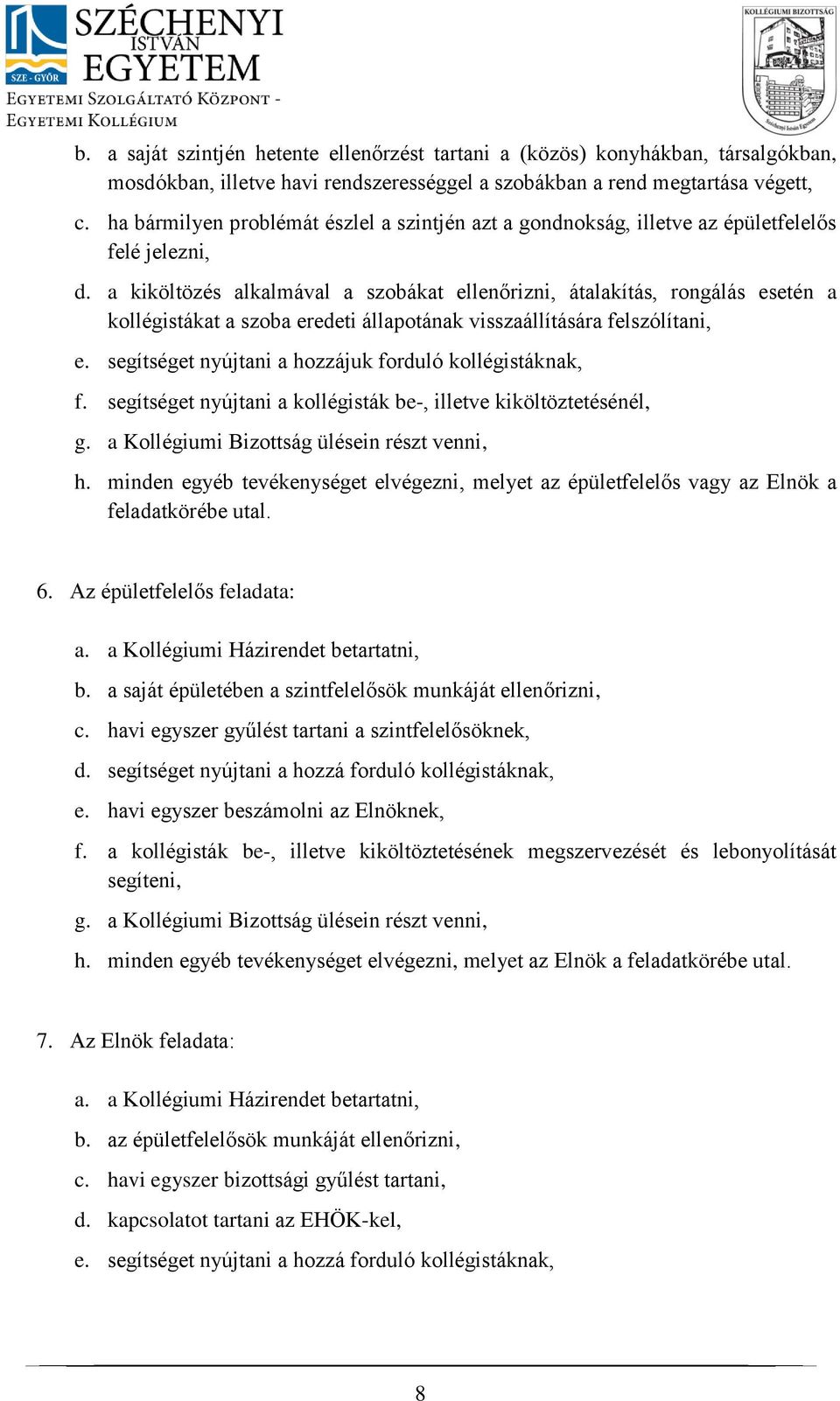 SZE - GYŐR
SZÉCHENYI ISTVÁN EGYETEM
EGYETEMI SZOLGÁLTATÓ KÖZPONT - EGYETEMI KOLLÉGIUM

KOLLÉGIUMI BIZOTTSÁG
Széchenyi István Egyetem

b. a saját szintjén hetente ellenőrzést tartani a (közös) konyhákban, társalgókban, mosdókban, illetve havi rendszerességgel a szobákban a rend megtartása végett,

c. ha bármilyen problémát észlel a szintjén azt a gondnokság, illetve az épületfelelős felé jelezni,

d. a kiköltözés alkalmával a szobákat ellenőrizni, átalakítás, rongálás esetén a kollégistákat a szoba eredeti állapotának visszaállítására felszólítani,

e. segítséget nyújtani a hozzájuk forduló kollégistáknak,

f. segítséget nyújtani a kollégisták be-, illetve kiköltöztetésénél,

g. a Kollégiumi Bizottság ülésein részt venni,

h. minden egyéb tevékenységet elvégezni, melyet az épületfelelős vagy az Elnök a feladatkörébe utal.

6. Az épületfelelős feladata:

a. a Kollégiumi Házirendet betartatni,

b. a saját épületében a szintfelelősök munkáját ellenőrizni,

c. havi egyszer gyűlést tartani a szintfelelősöknek,

d. segítséget nyújtani a hozzá forduló kollégistáknak,

e. havi egyszer beszámolni az Elnöknek,

f. a kollégisták be-, illetve kiköltöztetésének megszervezését és lebonyolítását segíteni,

g. a Kollégiumi Bizottság ülésein részt venni,

h. minden egyéb tevékenységet elvégezni, melyet az Elnök a feladatkörébe utal.

7. Az Elnök feladata:

a. a Kollégiumi Házirendet betartatni,

b. az épületfelelősök munkáját ellenőrizni,

c. havi egyszer bizottsági gyűlést tartani,

d. kapcsolatot tartani az EHÖK-kel,

e. segítséget nyújtani a hozzá forduló kollégistáknak,

8